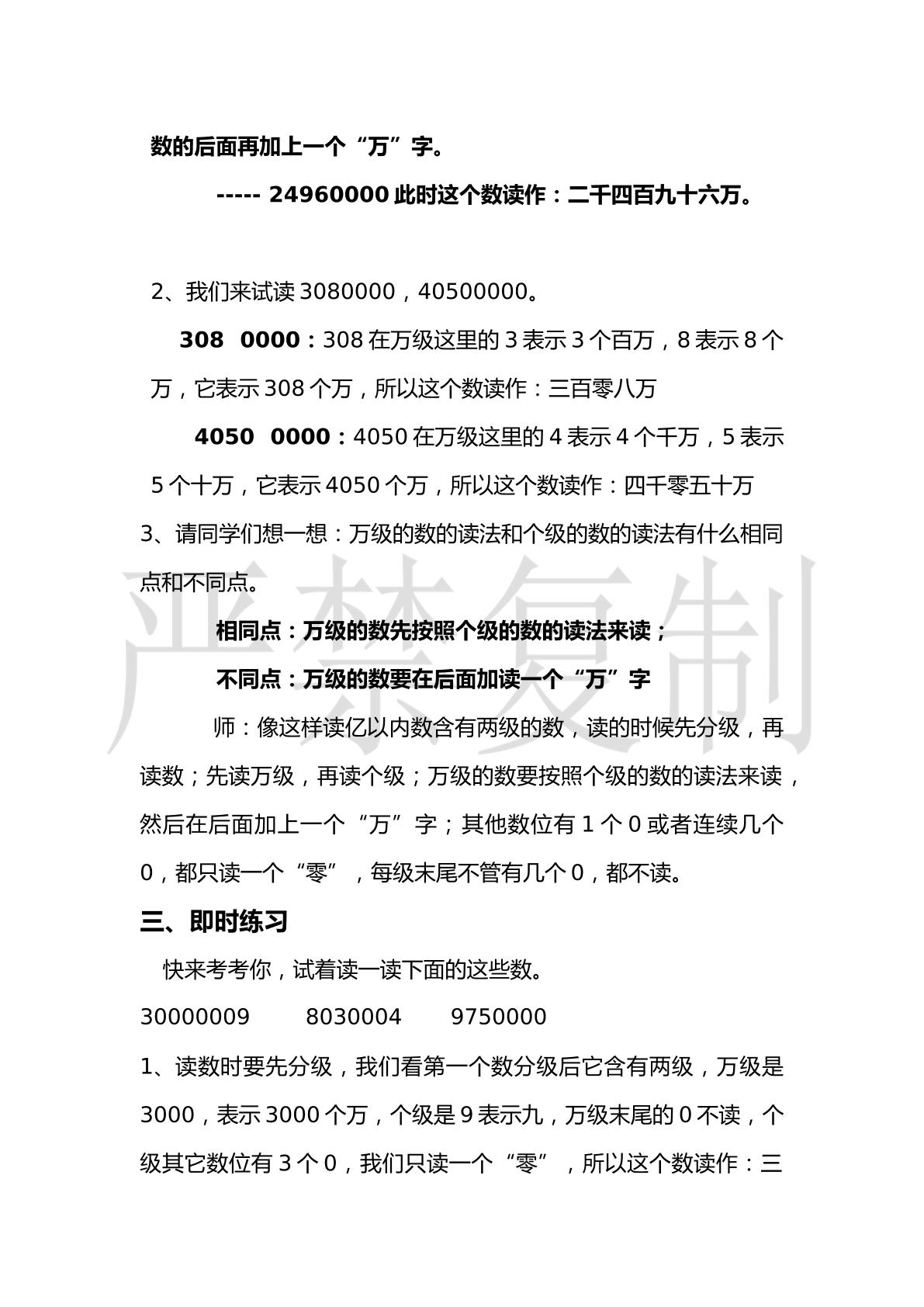 数的后面再加上一个“万”字。

----- 24960000此时这个数读作：二千四百九十六万。

2、我们来试读3080000，40500000。

308 0000：308在万级这里的3表示3个百万，8表示8个万，它表示308个万，所以这个数读作：三百零八万

4050 0000：4050在万级这里的4表示4个千万，5表示5个十万，它表示4050个万，所以这个数读作：四千零五十万

3、请同学们想一想：万级的数的读法和个级的数的读法有什么相同点和不同点。

相同点：万级的数先按照个级的数的读法来读；

不同点：万级的数要在后面加读一个“万”字

师：像这样读亿以内数含有两级的数，读的时候先分级，再读数；先读万级，再读个级；万级的数要按照个级的数的读法来读，然后在后面加上一个“万”字；其他数位有1个0或者连续几个0，都只读一个“零”，每级末尾不管有几个0，都不读。

三、即时练习

快来考考你，试着读一读下面的这些数。

30000009 8030004 9750000

1、读数时要先分级，我们看第一个数分级后它含有两级，万级是3000，表示3000个万，个级是9表示九，万级末尾的0不读，个级其它数位有3个0，我们只读一个“零”，所以这个数读作：三

严禁复制